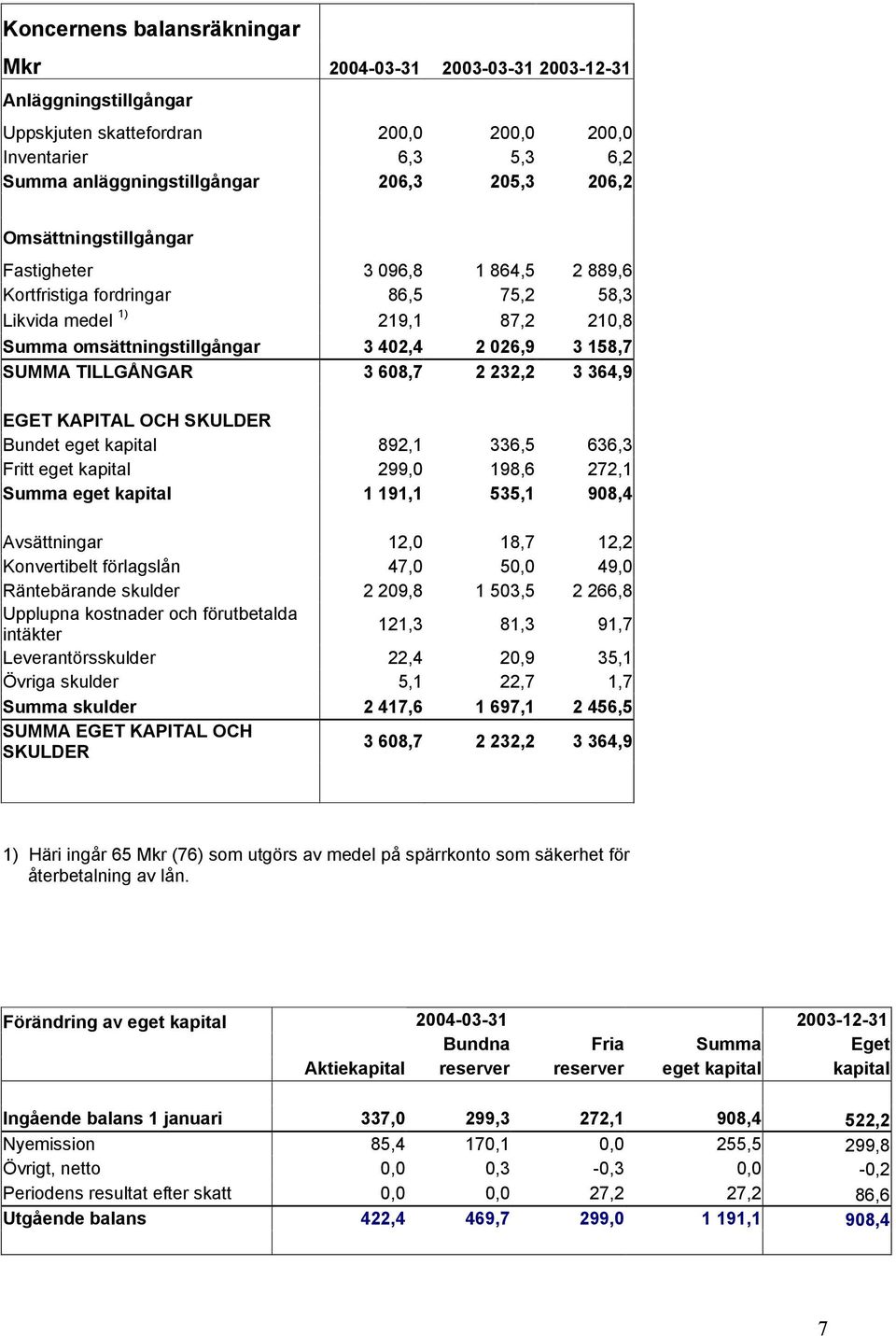 Koncernens balansräkningar

| Mkr | 2004-03-31 | 2003-03-31 | 2003-12-31 |
|---|---|---|---|
| Anläggningstillgångar | | | |
| Uppskjuten skattefordran | 200,0 | 200,0 | 200,0 |
| Inventarier | 6,3 | 5,3 | 6,2 |
| Summa anläggningstillgångar | 206,3 | 205,3 | 206,2 |
| Omsättningstillgångar | | | |
| Fastigheter | 3 096,8 | 1 864,5 | 2 889,6 |
| Kortfristiga fordringar | 86,5 | 75,2 | 58,3 |
| Likvida medel $^{1)}$ | 219,1 | 87,2 | 210,8 |
| Summa omsättningstillgångar | 3 402,4 | 2 026,9 | 3 158,7 |
| SUMMA TILLGÅNGAR | 3 608,7 | 2 232,2 | 3 364,9 |
| EGET KAPITAL OCH SKULDER | | | |
| Bundet eget kapital | 892,1 | 336,5 | 636,3 |
| Fritt eget kapital | 299,0 | 198,6 | 272,1 |
| Summa eget kapital | 1 191,1 | 535,1 | 908,4 |
| Avsättningar | 12,0 | 18,7 | 12,2 |
| Konvertibelt förlagslån | 47,0 | 50,0 | 49,0 |
| Räntebärande skulder | 2 209,8 | 1 503,5 | 2 266,8 |
| Upplupna kostnader och förutbetalda intäkter | 121,3 | 81,3 | 91,7 |
| Leverantörsskulder | 22,4 | 20,9 | 35,1 |
| Övriga skulder | 5,1 | 22,7 | 1,7 |
| Summa skulder | 2 417,6 | 1 697,1 | 2 456,5 |
| SUMMA EGET KAPITAL OCH SKULDER | 3 608,7 | 2 232,2 | 3 364,9 |

1) Häri ingår 65 Mkr (76) som utgörs av medel på spärrkonto som säkerhet för återbetalning av lån.

| Förändring av eget kapital | Aktiekapital | 2004-03-31 Bundna reserver | Fria reserver | Summa eget kapital | 2003-12-31 Eget kapital |
|---|---|---|---|---|---|
| Ingående balans 1 januari | 337,0 | 299,3 | 272,1 | 908,4 | 522,2 |
| Nyemission | 85,4 | 170,1 | 0,0 | 255,5 | 299,8 |
| Övrigt, netto | 0,0 | 0,3 | -0,3 | 0,0 | -0,2 |
| Periodens resultat efter skatt | 0,0 | 0,0 | 27,2 | 27,2 | 86,6 |
| Utgående balans | 422,4 | 469,7 | 299,0 | 1 191,1 | 908,4 |

7